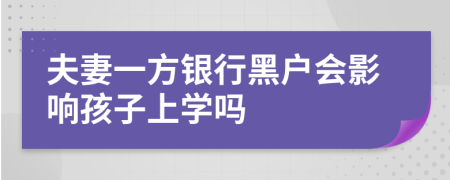 夫妻一方银行黑户会影响孩子上学吗